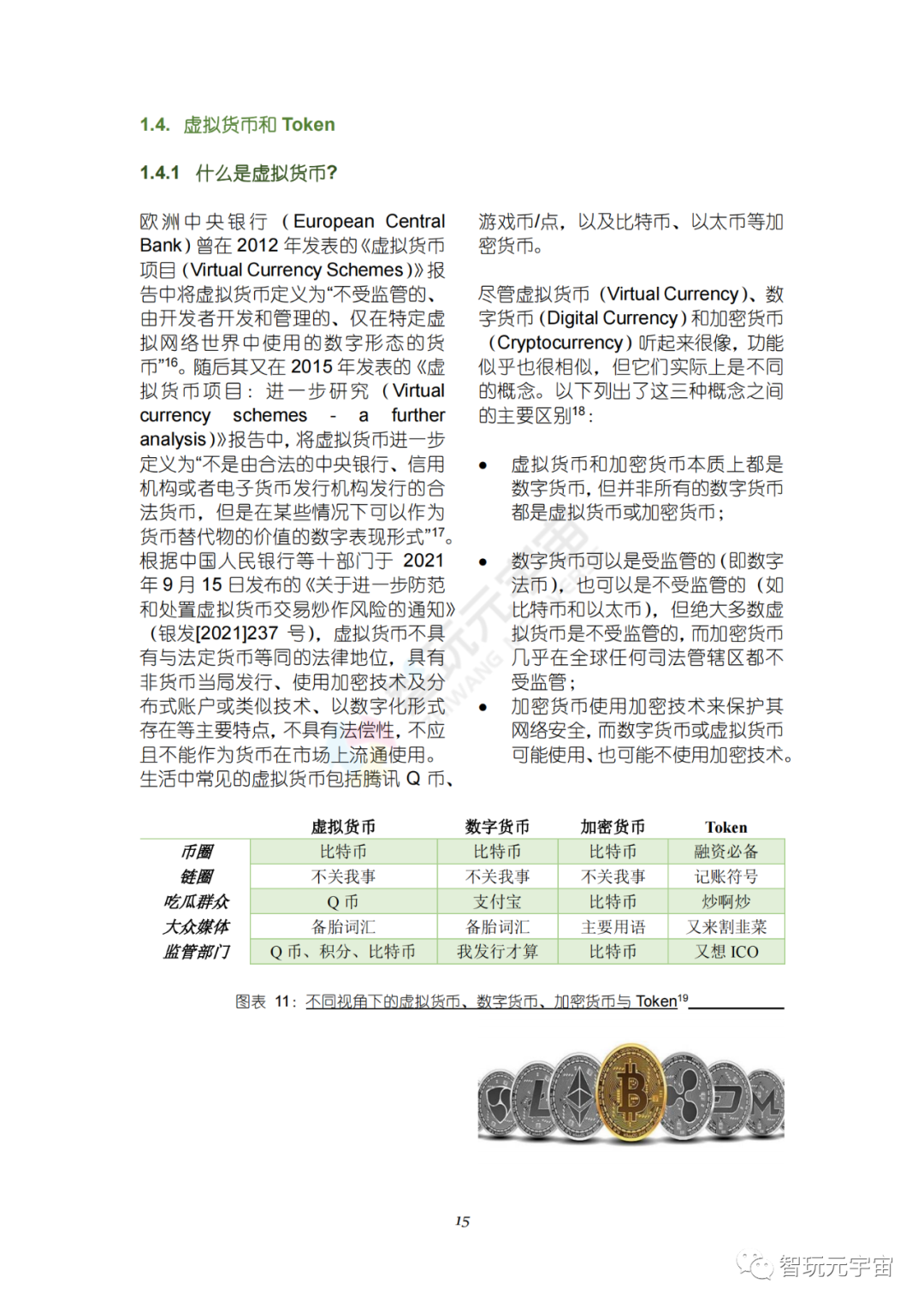 1.4. 虚拟货币和 Token

1.4.1 什么是虚拟货币?

欧洲中央银行（European Central Bank）曾在 2012 年发表的《虚拟货币项目（Virtual Currency Schemes）》报告中将虚拟货币定义为“不受监管的、由开发者开发和管理的、仅在特定虚拟网络世界中使用的数字形态的货币”$^{16}$。随后其又在 2015 年发表的《虚拟货币项目：进一步研究（Virtual currency schemes - a further analysis）》报告中，将虚拟货币进一步定义为“不是由合法的中央银行、信用机构或者电子货币发行机构发行的合法货币，但是在某些情况下可以作为货币替代物的价值的数字表现形式”$^{17}$。根据中国人民银行等十部门于 2021 年 9 月 15 日发布的《关于进一步防范和处置虚拟货币交易炒作风险的通知》（银发[2021]237 号），虚拟货币不具有与法定货币等同的法律地位，具有非货币当局发行、使用加密技术及分布式账户或类似技术、以数字化形式存在等主要特点，不具有法偿性，不应且不能作为货币在市场上流通使用。生活中常见的虚拟货币包括腾讯 Q 币、游戏币/点，以及比特币、以太币等加密货币。

尽管虚拟货币（Virtual Currency）、数字货币（Digital Currency）和加密货币（Cryptocurrency）听起来很像，功能似乎也很相似，但它们实际上是不同的概念。以下列出了这三种概念之间的主要区别$^{18}$：

• 虚拟货币和加密货币本质上都是数字货币，但并非所有的数字货币都是虚拟货币或加密货币；

• 数字货币可以是受监管的（即数字法币），也可以是不受监管的（如比特币和以太币），但绝大多数虚拟货币是不受监管的，而加密货币几乎在全球任何司法管辖区都不受监管；

• 加密货币使用加密技术来保护其网络安全，而数字货币或虚拟货币可能使用、也可能不使用加密技术。

| | 虚拟货币 | 数字货币 | 加密货币 | Token |
|---|---|---|---|---|
| 币圈 | 比特币 | 比特币 | 比特币 | 融资必备 |
| 链圈 | 不关我事 | 不关我事 | 不关我事 | 记账符号 |
| 吃瓜群众 | Q 币 | 支付宝 | 比特币 | 炒啊炒 |
| 大众媒体 | 备胎词汇 | 备胎词汇 | 主要用语 | 又来割韭菜 |
| 监管部门 | Q 币、积分、比特币 | 我发行才算 | 比特币 | 又想 ICO |

图表 11：不同视角下的虚拟货币、数字货币、加密货币与 Token$^{19}$

15

智玩元宇宙